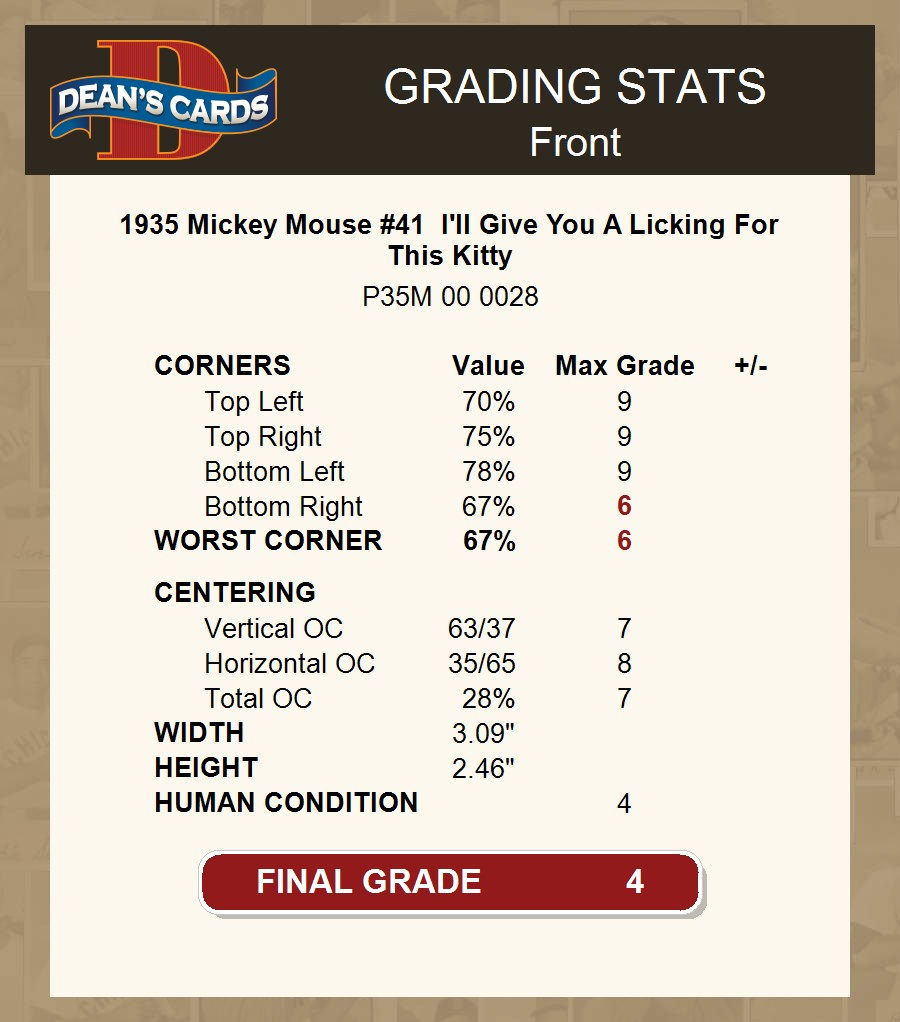 DEAN'S CARDS

GRADING STATS
Front

1935 Mickey Mouse #41 I'll Give You A Licking For This Kitty

P35M 00 0028

| CORNERS | Value | Max Grade | +/- |
|---|---|---|---|
| Top Left | 70% | 9 | |
| Top Right | 75% | 9 | |
| Bottom Left | 78% | 9 | |
| Bottom Right | 67% | 6 | |
| WORST CORNER | 67% | 6 | |
| CENTERING | | | |
| Vertical OC | 63/37 | 7 | |
| Horizontal OC | 35/65 | 8 | |
| Total OC | 28% | 7 | |
| WIDTH | 3.09" | | |
| HEIGHT | 2.46" | | |
| HUMAN CONDITION | | 4 | |

FINAL GRADE 4